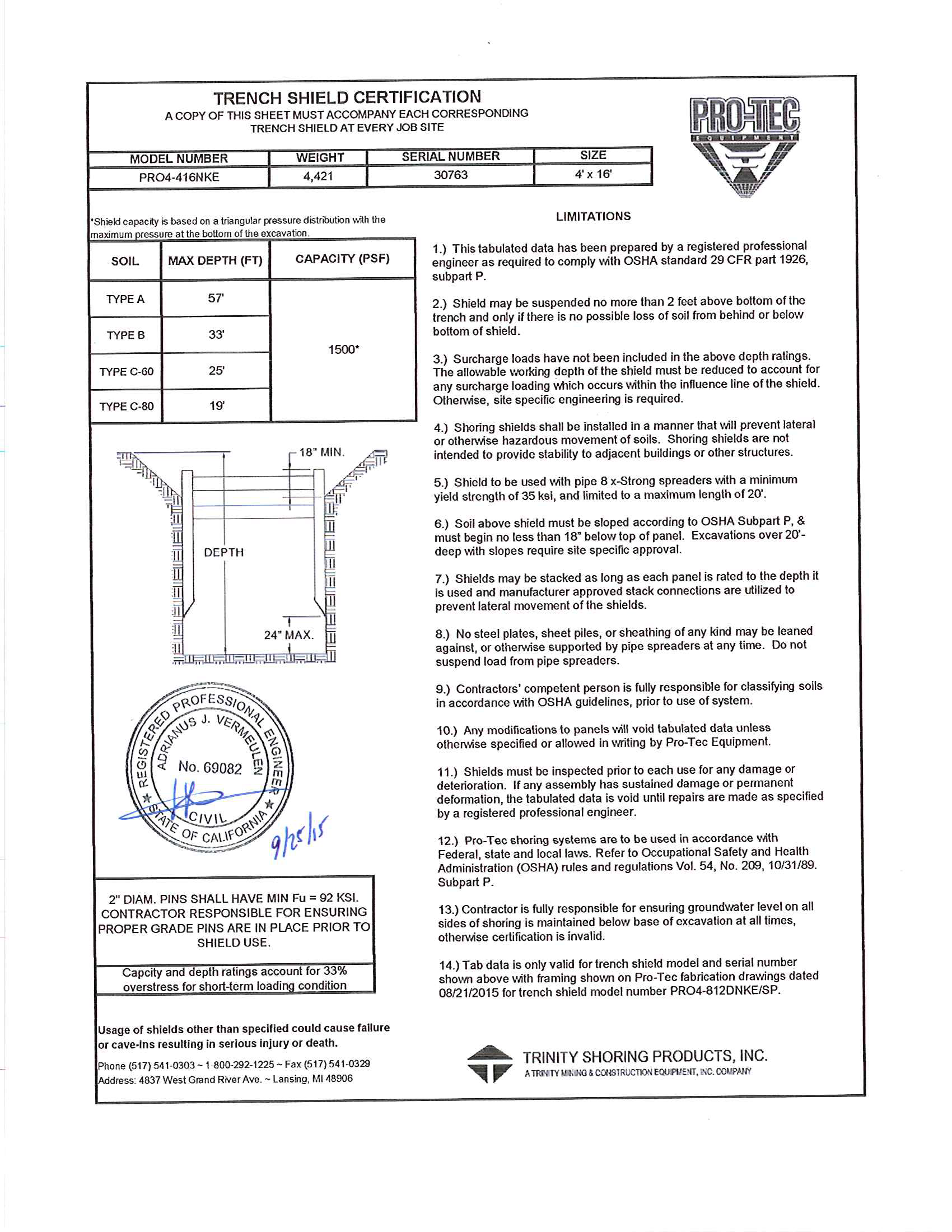 TRENCH SHIELD CERTIFICATION
A COPY OF THIS SHEET MUST ACCOMPANY EACH CORRESPONDING TRENCH SHIELD AT EVERY JOB SITE

PRO-TEC
EQUIPMENT

| MODEL NUMBER | WEIGHT | SERIAL NUMBER | SIZE |
|---|---|---|---|
| PRO4-416NKE | 4,421 | 30763 | 4' x 16' |

*Shield capacity is based on a triangular pressure distribution with the maximum pressure at the bottom of the excavation.

| SOIL | MAX DEPTH (FT) | CAPACITY (PSF) |
|---|---|---|
| TYPE A | 57' | 1500* |
| TYPE B | 33' | |
| TYPE C-60 | 25' | |
| TYPE C-80 | 19' | |

18" MIN.
DEPTH
24" MAX.

REGISTERED PROFESSIONAL ENGINEER
ADRIANUS J. VERMEULEN
No. 69082
CIVIL
STATE OF CALIFORNIA
9/25/15

2" DIAM. PINS SHALL HAVE MIN Fu = 92 KSI. CONTRACTOR RESPONSIBLE FOR ENSURING PROPER GRADE PINS ARE IN PLACE PRIOR TO SHIELD USE.

Capcity and depth ratings account for 33% overstress for short-term loading condition

Usage of shields other than specified could cause failure or cave-ins resulting in serious injury or death.

Phone (517) 541-0303 ~ 1-800-292-1225 ~ Fax (517) 541-0329
Address: 4837 West Grand River Ave. ~ Lansing, MI 48906

LIMITATIONS

1.) This tabulated data has been prepared by a registered professional engineer as required to comply with OSHA standard 29 CFR part 1926, subpart P.

2.) Shield may be suspended no more than 2 feet above bottom of the trench and only if there is no possible loss of soil from behind or below bottom of shield.

3.) Surcharge loads have not been included in the above depth ratings. The allowable working depth of the shield must be reduced to account for any surcharge loading which occurs within the influence line of the shield. Otherwise, site specific engineering is required.

4.) Shoring shields shall be installed in a manner that will prevent lateral or otherwise hazardous movement of soils. Shoring shields are not intended to provide stability to adjacent buildings or other structures.

5.) Shield to be used with pipe 8 x-Strong spreaders with a minimum yield strength of 35 ksi, and limited to a maximum length of 20'.

6.) Soil above shield must be sloped according to OSHA Subpart P, & must begin no less than 18" below top of panel. Excavations over 20'-deep with slopes require site specific approval.

7.) Shields may be stacked as long as each panel is rated to the depth it is used and manufacturer approved stack connections are utilized to prevent lateral movement of the shields.

8.) No steel plates, sheet piles, or sheathing of any kind may be leaned against, or otherwise supported by pipe spreaders at any time. Do not suspend load from pipe spreaders.

9.) Contractors' competent person is fully responsible for classifying soils in accordance with OSHA guidelines, prior to use of system.

10.) Any modifications to panels will void tabulated data unless otherwise specified or allowed in writing by Pro-Tec Equipment.

11.) Shields must be inspected prior to each use for any damage or deterioration. If any assembly has sustained damage or permanent deformation, the tabulated data is void until repairs are made as specified by a registered professional engineer.

12.) Pro-Tec shoring systems are to be used in accordance with Federal, state and local laws. Refer to Occupational Safety and Health Administration (OSHA) rules and regulations Vol. 54, No. 209, 10/31/89. Subpart P.

13.) Contractor is fully responsible for ensuring groundwater level on all sides of shoring is maintained below base of excavation at all times, otherwise certification is invalid.

14.) Tab data is only valid for trench shield model and serial number shown above with framing shown on Pro-Tec fabrication drawings dated 08/21/2015 for trench shield model number PRO4-812DNKE/SP.

TRINITY SHORING PRODUCTS, INC.
A TRINITY MINING & CONSTRUCTION EQUIPMENT, INC. COMPANY